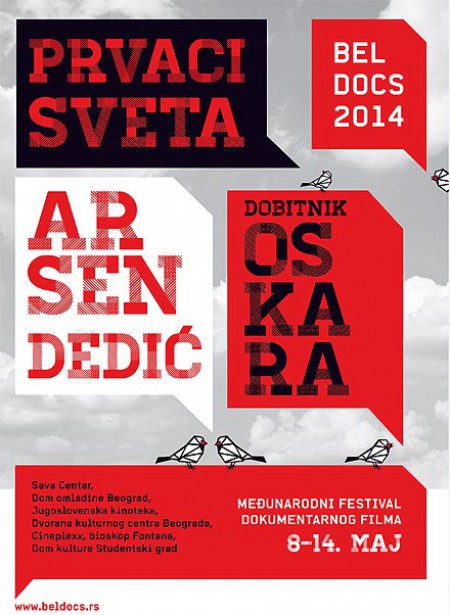 PRVACI SVETA

BEL DOCS 2014

AR SEN DEDIĆ

DOBITNIK OS KA RA

Sava Centar,
Dom omladine Beograd,
Jugoslovenska kinoteka,
Dvorana kulturnog centra Beograda,
Cineplexx, bioskop Fontana,
Dom kulture Studentski grad

MEĐUNARODNI FESTIVAL DOKUMENTARNOG FILMA
8-14. MAJ

www.beldocs.rs